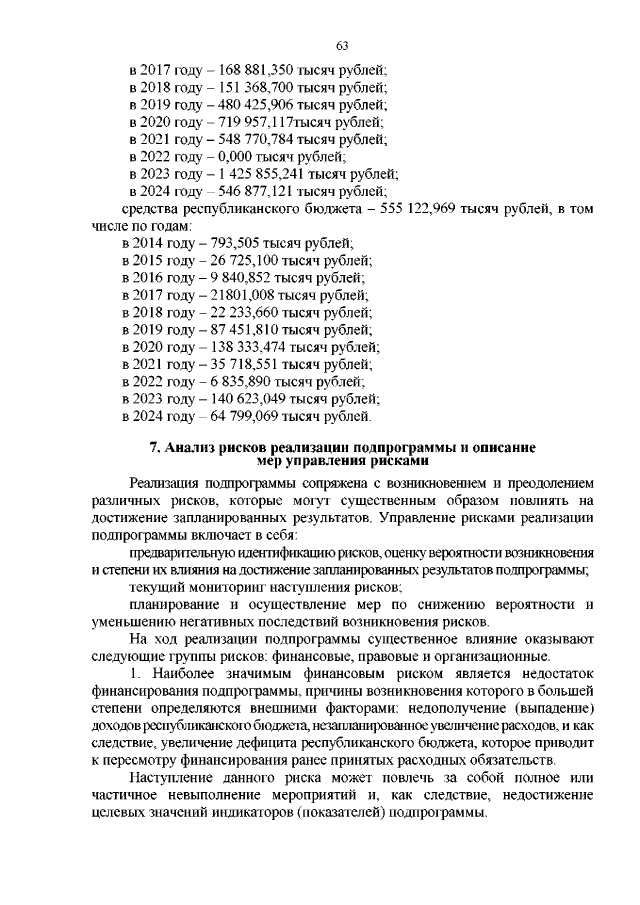 63

в 2017 году – 168 881,350 тысяч рублей;
в 2018 году – 151 368,700 тысяч рублей;
в 2019 году – 480 425,906 тысяч рублей;
в 2020 году – 719 957,117тысяч рублей;
в 2021 году – 548 770,784 тысяч рублей;
в 2022 году – 0,000 тысяч рублей;
в 2023 году – 1 425 855,241 тысяч рублей;
в 2024 году – 546 877,121 тысяч рублей;
средства республиканского бюджета – 555 122,969 тысяч рублей, в том числе по годам:
в 2014 году – 793,505 тысяч рублей;
в 2015 году – 26 725,100 тысяч рублей;
в 2016 году – 9 840,852 тысяч рублей;
в 2017 году – 21801,008 тысяч рублей;
в 2018 году – 22 233,660 тысяч рублей;
в 2019 году – 87 451,810 тысяч рублей;
в 2020 году – 138 333,474 тысяч рублей;
в 2021 году – 35 718,551 тысяч рублей;
в 2022 году – 6 835,890 тысяч рублей;
в 2023 году – 140 623,049 тысяч рублей;
в 2024 году – 64 799,069 тысяч рублей.

7. Анализ рисков реализации подпрограммы и описание мер управления рисками

Реализация подпрограммы сопряжена с возникновением и преодолением различных рисков, которые могут существенным образом повлиять на достижение запланированных результатов. Управление рисками реализации подпрограммы включает в себя:

предварительную идентификацию рисков, оценку вероятности возникновения и степени их влияния на достижение запланированных результатов подпрограммы;

текущий мониторинг наступления рисков;

планирование и осуществление мер по снижению вероятности и уменьшению негативных последствий возникновения рисков.

На ход реализации подпрограммы существенное влияние оказывают следующие группы рисков: финансовые, правовые и организационные.

1. Наиболее значимым финансовым риском является недостаток финансирования подпрограммы, причины возникновения которого в большей степени определяются внешними факторами: недополучение (выпадение) доходов республиканского бюджета, незапланированное увеличение расходов, и как следствие, увеличение дефицита республиканского бюджета, которое приводит к пересмотру финансирования ранее принятых расходных обязательств.

Наступление данного риска может повлечь за собой полное или частичное невыполнение мероприятий и, как следствие, недостижение целевых значений индикаторов (показателей) подпрограммы.